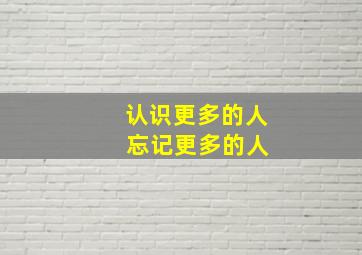 认识更多的人
忘记更多的人